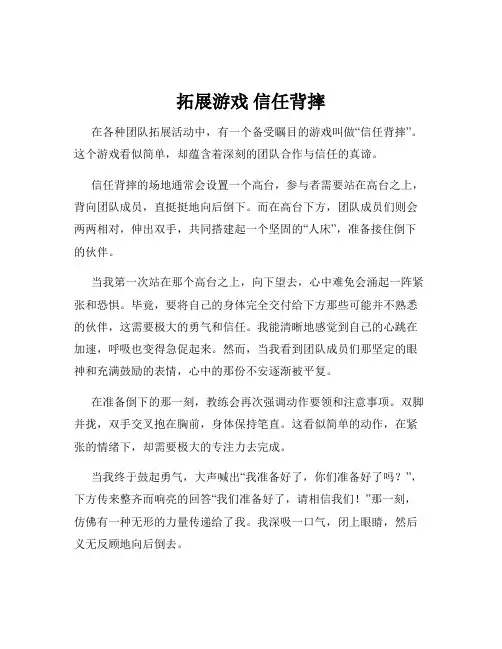 拓展游戏 信任背摔

在各种团队拓展活动中，有一个备受瞩目的游戏叫做“信任背摔”。这个游戏看似简单，却蕴含着深刻的团队合作与信任的真谛。

信任背摔的场地通常会设置一个高台，参与者需要站在高台之上，背向团队成员，直挺挺地向后倒下。而在高台下方，团队成员们则会两两相对，伸出双手，共同搭建起一个坚固的“人床”，准备接住倒下的伙伴。

当我第一次站在那个高台之上，向下望去，心中难免会涌起一阵紧张和恐惧。毕竟，要将自己的身体完全交付给下方那些可能并不熟悉的伙伴，这需要极大的勇气和信任。我能清晰地感觉到自己的心跳在加速，呼吸也变得急促起来。然而，当我看到团队成员们那坚定的眼神和充满鼓励的表情，心中的那份不安逐渐被平复。

在准备倒下的那一刻，教练会再次强调动作要领和注意事项。双脚并拢，双手交叉抱在胸前，身体保持笔直。这看似简单的动作，在紧张的情绪下，却需要极大的专注力去完成。

当我终于鼓起勇气，大声喊出“我准备好了，你们准备好了吗？”，下方传来整齐而响亮的回答“我们准备好了，请相信我们！”那一刻，仿佛有一种无形的力量传递给了我。我深吸一口气，闭上眼睛，然后义无反顾地向后倒去。